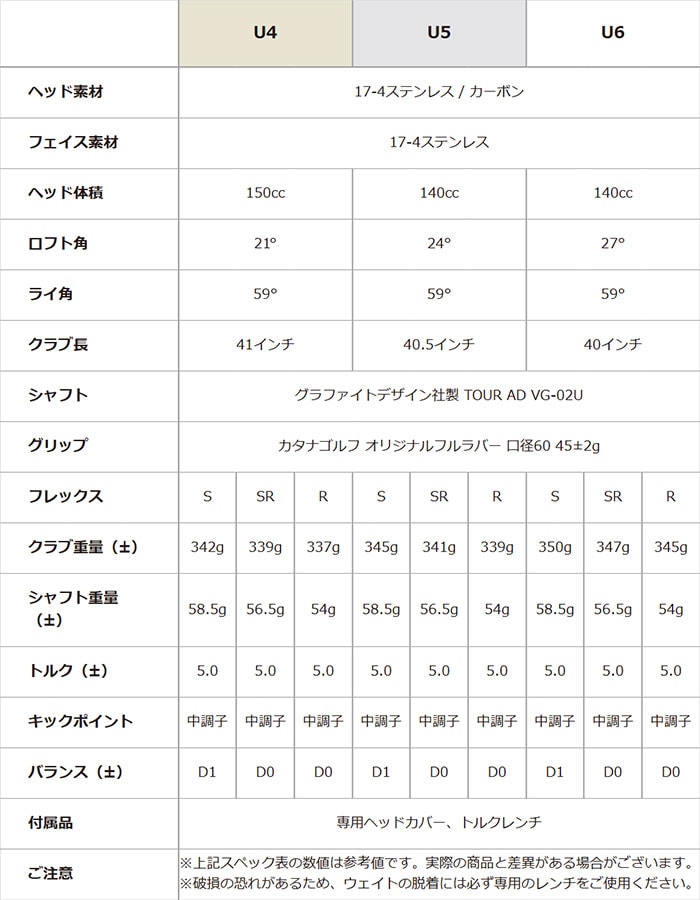 | | U4 | | | U5 | | | U6 | | |
|---|---|---|---|---|---|---|---|---|---|
| ヘッド素材 | 17-4ステンレス / カーボン | | | | | | | | |
| フェイス素材 | 17-4ステンレス | | | | | | | | |
| ヘッド体積 | 150cc | | | 140cc | | | 140cc | | |
| ロフト角 | 21° | | | 24° | | | 27° | | |
| ライ角 | 59° | | | 59° | | | 59° | | |
| クラブ長 | 41インチ | | | 40.5インチ | | | 40インチ | | |
| シャフト | グラファイトデザイン社製 TOUR AD VG-02U | | | | | | | | |
| グリップ | カタナゴルフ オリジナルフルラバー 口径60 45±2g | | | | | | | | |
| フレックス | S | SR | R | S | SR | R | S | SR | R |
| クラブ重量（±） | 342g | 339g | 337g | 345g | 341g | 339g | 350g | 347g | 345g |
| シャフト重量（±） | 58.5g | 56.5g | 54g | 58.5g | 56.5g | 54g | 58.5g | 56.5g | 54g |
| トルク（±） | 5.0 | 5.0 | 5.0 | 5.0 | 5.0 | 5.0 | 5.0 | 5.0 | 5.0 |
| キックポイント | 中調子 | 中調子 | 中調子 | 中調子 | 中調子 | 中調子 | 中調子 | 中調子 | 中調子 |
| バランス（±） | D1 | D0 | D0 | D1 | D0 | D0 | D1 | D0 | D0 |
| 付属品 | 専用ヘッドカバー、トルクレンチ | | | | | | | | |
| ご注意 | ※上記スペック表の数値は参考値です。実際の商品と差異がある場合がございます。 ※破損の恐れがあるため、ウェイトの脱着には必ず専用のレンチをご使用ください。 | | | | | | | | |